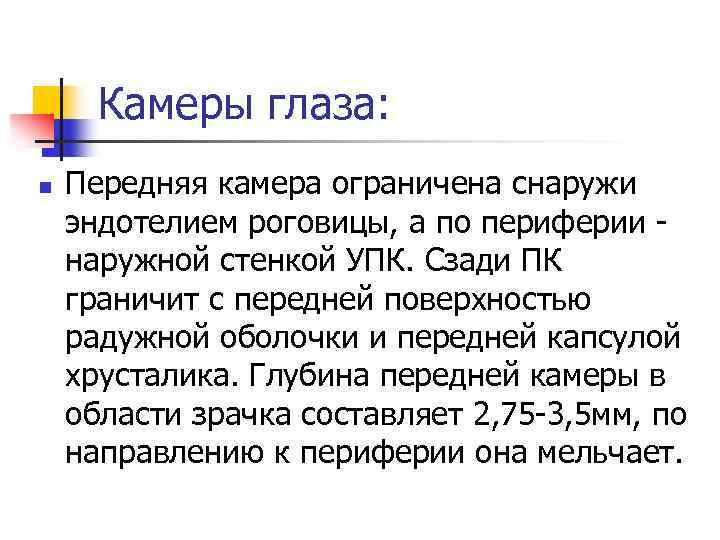 Камеры глаза:

Передняя камера ограничена снаружи эндотелием роговицы, а по периферии - наружной стенкой УПК. Сзади ПК граничит с передней поверхностью радужной оболочки и передней капсулой хрусталика. Глубина передней камеры в области зрачка составляет 2,75-3,5мм, по направлению к периферии она мельчает.